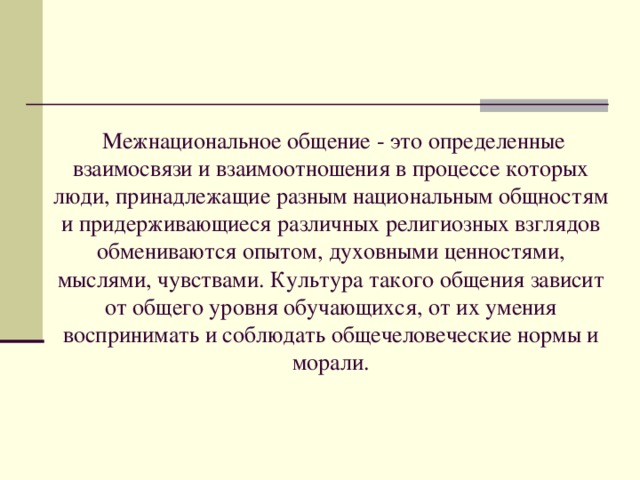 Межнациональное общение - это определенные взаимосвязи и взаимоотношения в процессе которых люди, принадлежащие разным национальным общностям и придерживающиеся различных религиозных взглядов обмениваются опытом, духовными ценностями, мыслями, чувствами. Культура такого общения зависит от общего уровня обучающихся, от их умения воспринимать и соблюдать общечеловеческие нормы и морали.